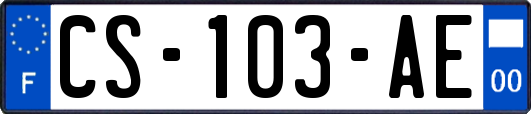 F
CS-103-AE
00